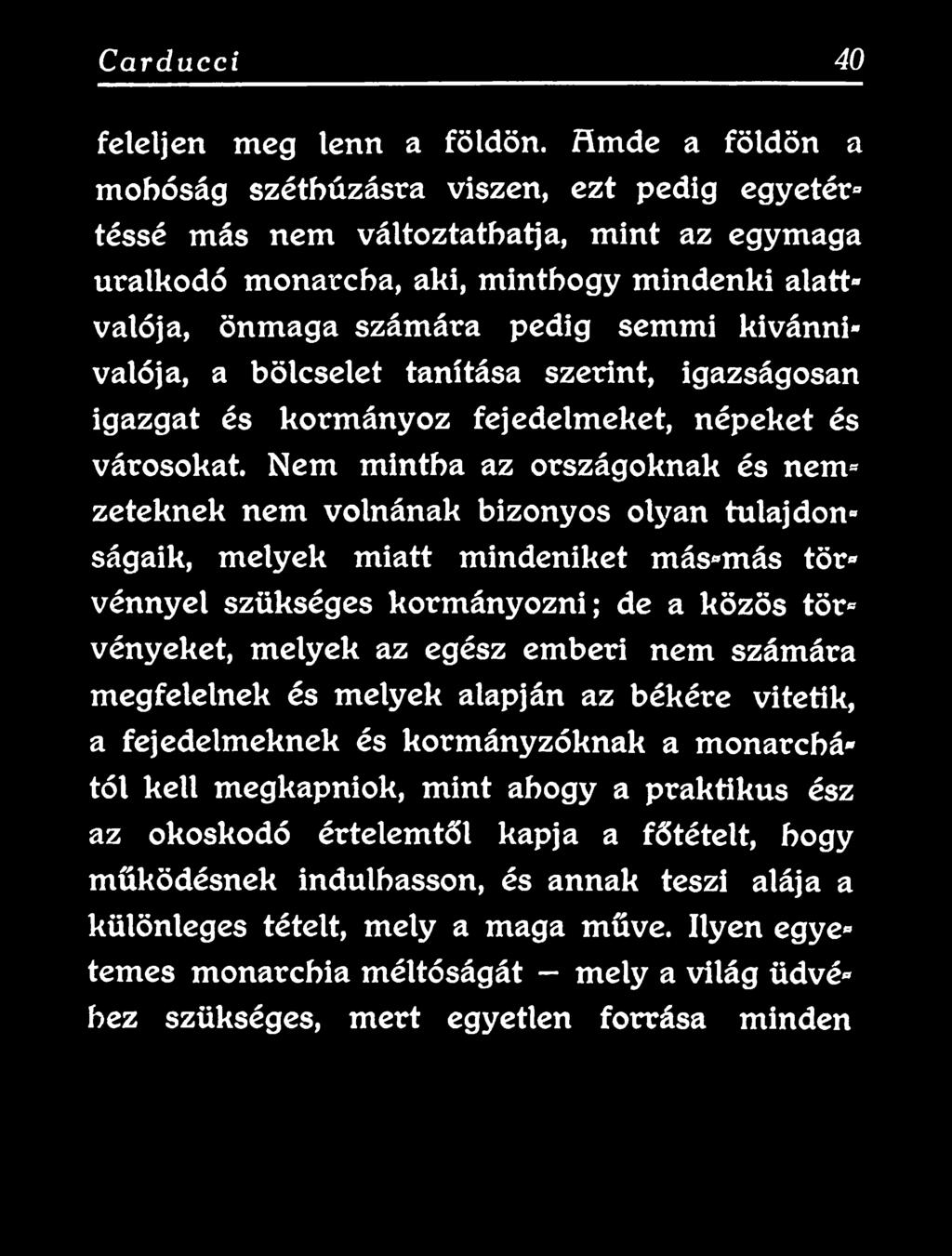 Carducci 40

feleljen meg lenn a földön. Amde a földön a mohóság széthúzásra viszen, ezt pedig egyetértéssé más nem változtathatja, mint az egymaga uralkodó monarcha, aki, minthogy mindenki alattvalója, önmaga számára pedig semmi kivánnivalója, a bölcselet tanítása szerint, igazságosan igazgat és kormányoz fejedelmeket, népeket és városokat. Nem mintha az országoknak és nemzeteknek nem volnának bizonyos olyan tulajdonságaik, melyek miatt mindeniket más-más törvénnyel szükséges kormányozni; de a közös törvényeket, melyek az egész emberi nem számára megfelelnek és melyek alapján az békére vitetik, a fejedelmeknek és kormányzóknak a monarchától kell megkapniok, mint ahogy a praktikus ész az okoskodó értelemtől kapja a főtételt, hogy működésnek indulhasson, és annak teszi alája a különleges tételt, mely a maga műve. Ilyen egyetemes monarchia méltóságát — mely a világ üdvéhez szükséges, mert egyetlen forrása minden